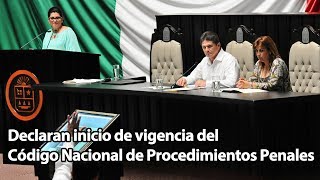 Declaran inicio de vigencia del Código Nacional de Procedimientos Penales